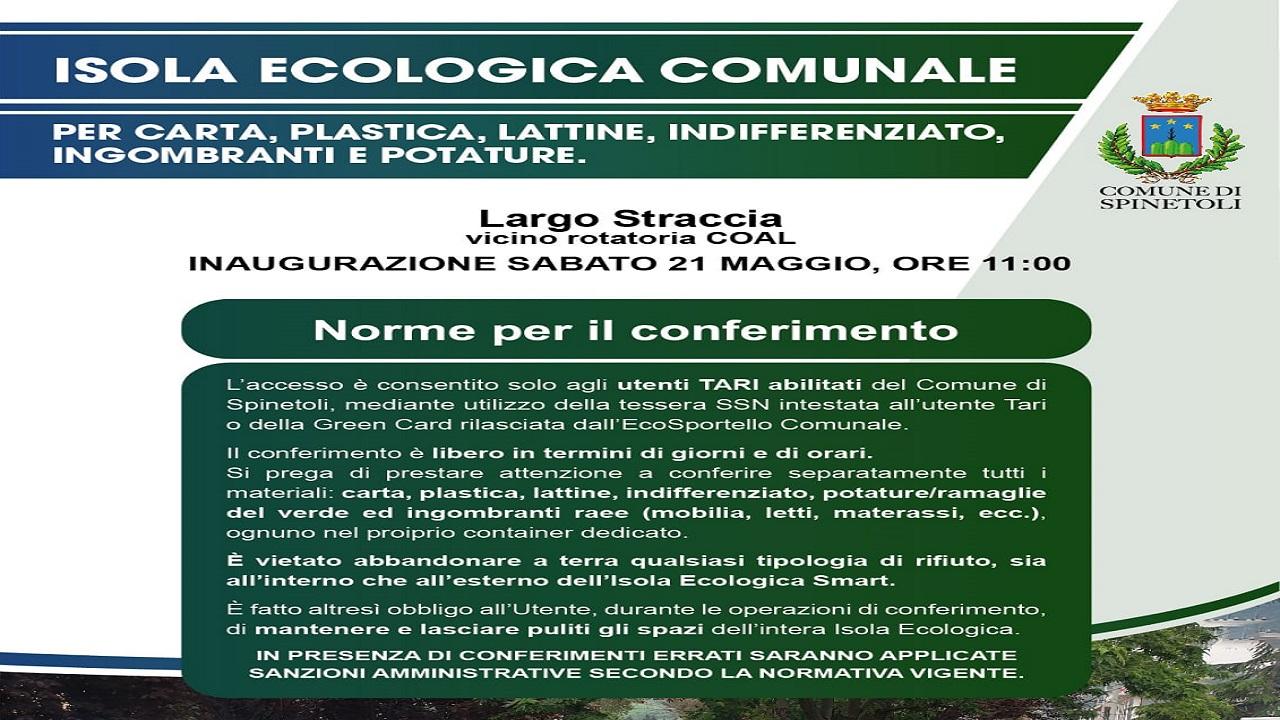 ISOLA ECOLOGICA COMUNALE

PER CARTA, PLASTICA, LATTINE, INDIFFERENZIATO, INGOMBRANTI E POTATURE.

COMUNE DI SPINETOLI

Largo Straccia
vicino rotatoria COAL
INAUGURAZIONE SABATO 21 MAGGIO, ORE 11:00

Norme per il conferimento

L'accesso è consentito solo agli utenti TARI abilitati del Comune di Spinetoli, mediante utilizzo della tessera SSN intestata all'utente Tari o della Green Card rilasciata dall'EcoSportello Comunale.

Il conferimento è libero in termini di giorni e di orari.
Si prega di prestare attenzione a conferire separatamente tutti i materiali: carta, plastica, lattine, indifferenziato, potature/ramaglie del verde ed ingombranti raee (mobilia, letti, materassi, ecc.), ognuno nel proiprio container dedicato.

È vietato abbandonare a terra qualsiasi tipologia di rifiuto, sia all'interno che all'esterno dell'Isola Ecologica Smart.

È fatto altresì obbligo all'Utente, durante le operazioni di conferimento, di mantenere e lasciare puliti gli spazi dell'intera Isola Ecologica.

IN PRESENZA DI CONFERIMENTI ERRATI SARANNO APPLICATE SANZIONI AMMINISTRATIVE SECONDO LA NORMATIVA VIGENTE.